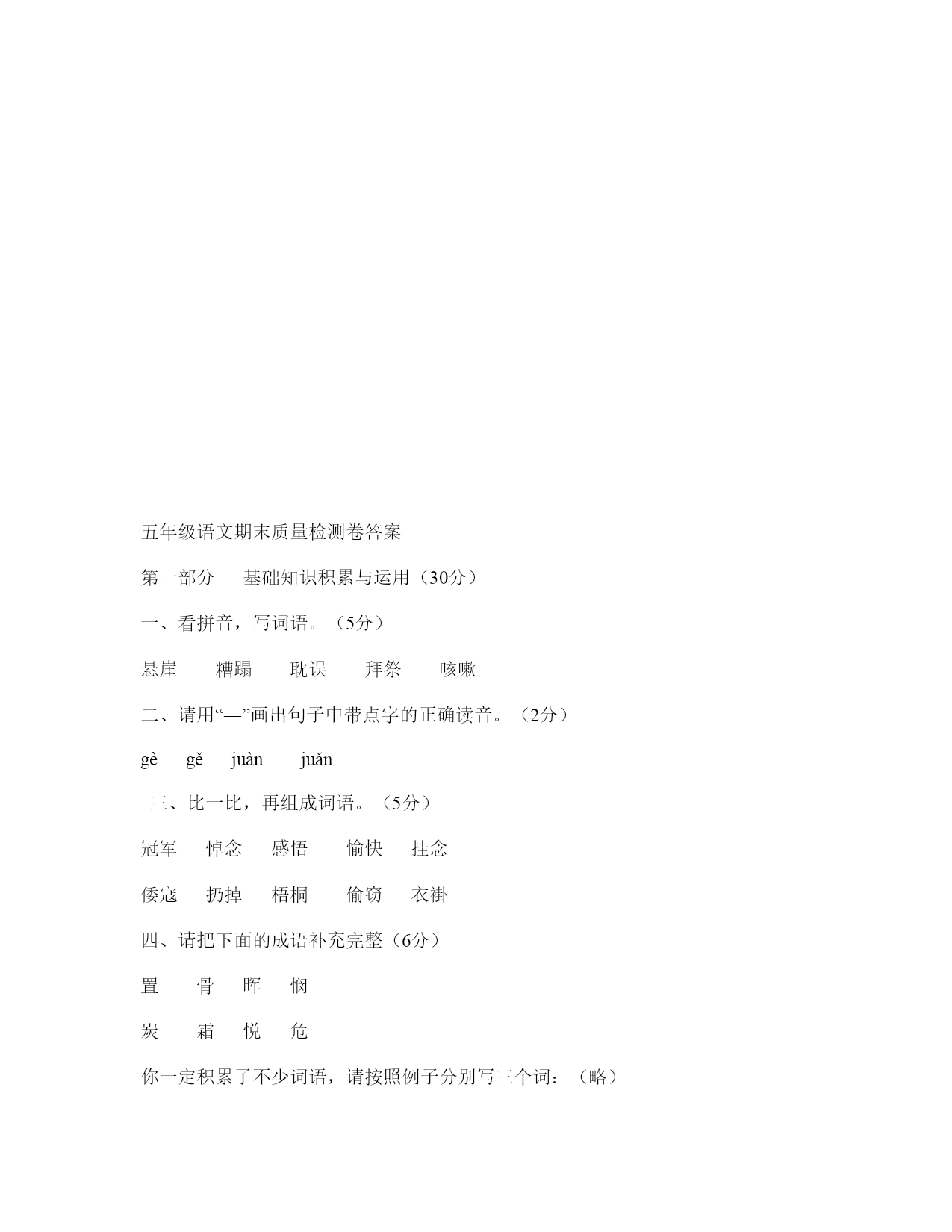 五年级语文期末质量检测卷答案

第一部分　基础知识积累与运用（30分）

一、看拼音，写词语。（5分）

悬崖　糟蹋　耽误　拜祭　咳嗽

二、请用“—”画出句子中带点字的正确读音。（2分）

gè　gě　juàn　juǎn

三、比一比，再组成词语。（5分）

冠军　悼念　感悟　愉快　挂念

倭寇　扔掉　梧桐　偷窃　衣褂

四、请把下面的成语补充完整（6分）

置　骨　晖　悯

炭　霜　悦　危

你一定积累了不少词语，请按照例子分别写三个词：（略）